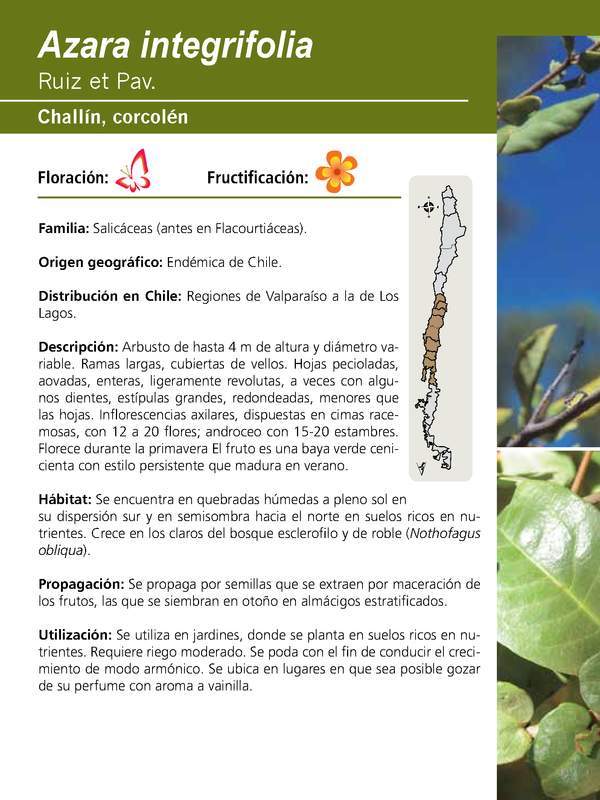 Azara integrifolia
Ruiz et Pav.

Challín, corcolén

Floración:

Fructificación:

Familia: Salicáceas (antes en Flacourtiáceas).

Origen geográfico: Endémica de Chile.

Distribución en Chile: Regiones de Valparaíso a la de Los Lagos.

Descripción: Arbusto de hasta 4 m de altura y diámetro variable. Ramas largas, cubiertas de vellos. Hojas pecioladas, aovadas, enteras, ligeramente revolutas, a veces con algunos dientes, estípulas grandes, redondeadas, menores que las hojas. Inflorescencias axilares, dispuestas en cimas racemosas, con 12 a 20 flores; androceo con 15-20 estambres. Florece durante la primavera El fruto es una baya verde cenicienta con estilo persistente que madura en verano.

Hábitat: Se encuentra en quebradas húmedas a pleno sol en su dispersión sur y en semisombra hacia el norte en suelos ricos en nutrientes. Crece en los claros del bosque esclerofilo y de roble (Nothofagus obliqua).

Propagación: Se propaga por semillas que se extraen por maceración de los frutos, las que se siembran en otoño en almácigos estratificados.

Utilización: Se utiliza en jardines, donde se planta en suelos ricos en nutrientes. Requiere riego moderado. Se poda con el fin de conducir el crecimiento de modo armónico. Se ubica en lugares en que sea posible gozar de su perfume con aroma a vainilla.